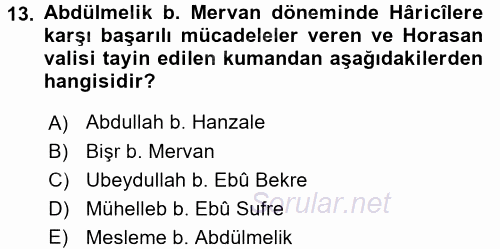 13. Abdülmelik b. Mervan döneminde Hâricîlere karşı başarılı mücadeleler veren ve Horasan valisi tayin edilen kumandan aşağıdakilerden hangisidir?

A) Abdullah b. Hanzale
B) Bişr b. Mervan
C) Ubeydullah b. Ebû Bekre
D) Mühelleb b. Ebû Sufre
E) Mesleme b. Abdülmelik

Sorular.net